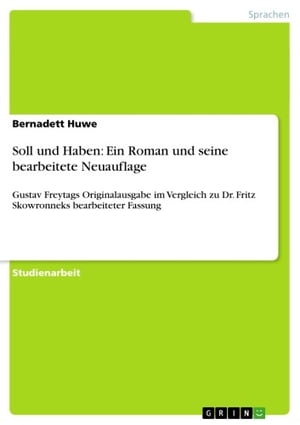 Sprachen

Bernadett Huwe

Soll und Haben: Ein Roman und seine bearbeitete Neuauflage

Gustav Freytags Originalausgabe im Vergleich zu Dr. Fritz Skowronneks bearbeiteter Fassung

Studienarbeit

GRIN